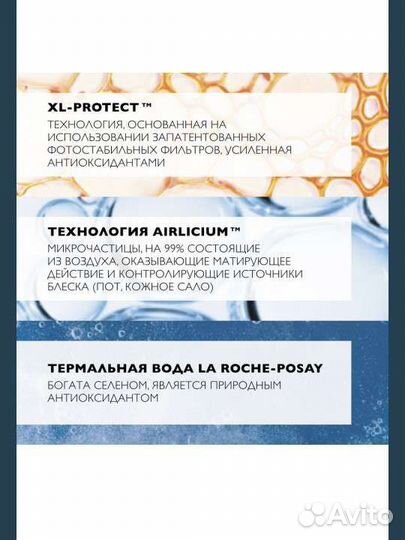 XL-PROTECT™
ТЕХНОЛОГИЯ, ОСНОВАННАЯ НА ИСПОЛЬЗОВАНИИ ЗАПАТЕНТОВАННЫХ ФОТОСТАБИЛЬНЫХ ФИЛЬТРОВ, УСИЛЕННАЯ АНТИОКСИДАНТАМИ

ТЕХНОЛОГИЯ AIRLICIUM™
МИКРОЧАСТИЦЫ, НА 99% СОСТОЯЩИЕ ИЗ ВОЗДУХА, ОКАЗЫВАЮЩИЕ МАТИРУЮЩЕЕ ДЕЙСТВИЕ И КОНТРОЛИРУЮЩИЕ ИСТОЧНИКИ БЛЕСКА (ПОТ, КОЖНОЕ САЛО)

ТЕРМАЛЬНАЯ ВОДА LA ROCHE-POSAY
БОГАТА СЕЛЕНОМ, ЯВЛЯЕТСЯ ПРИРОДНЫМ АНТИОКСИДАНТОМ

Avito